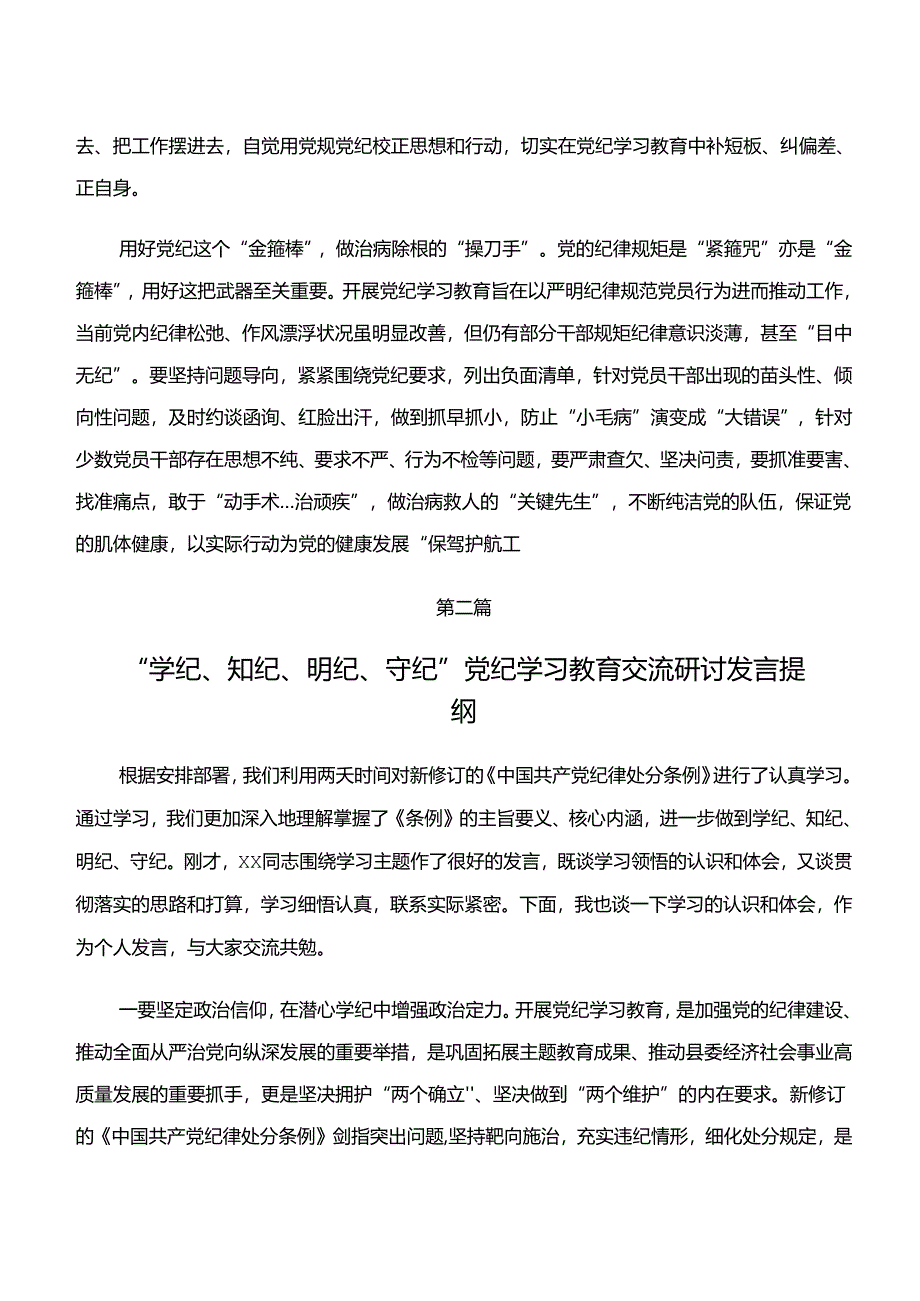 去、把工作摆进去，自觉用党规党纪校正思想和行动，切实在党纪学习教育中补短板、纠偏差、正自身。

用好党纪这个“金箍棒”，做治病除根的“操刀手”。党的纪律规矩是“紧箍咒”亦是“金箍棒”，用好这把武器至关重要。开展党纪学习教育旨在以严明纪律规范党员行为进而推动工作，当前党内纪律松弛、作风漂浮状况虽明显改善，但仍有部分干部规矩纪律意识淡薄，甚至“目中无纪”。要坚持问题导向，紧紧围绕党纪要求，列出负面清单，针对党员干部出现的苗头性、倾向性问题，及时约谈函询、红脸出汗，做到抓早抓小，防止“小毛病”演变成“大错误”，针对少数党员干部存在思想不纯、要求不严、行为不检等问题，要严肃查欠、坚决问责，要抓准要害、找准痛点，敢于“动手术…治顽疾”，做治病救人的“关键先生”，不断纯洁党的队伍，保证党的肌体健康，以实际行动为党的健康发展“保驾护航工

第二篇

“学纪、知纪、明纪、守纪”党纪学习教育交流研讨发言提纲

根据安排部署，我们利用两天时间对新修订的《中国共产党纪律处分条例》进行了认真学习。通过学习，我们更加深入地理解掌握了《条例》的主旨要义、核心内涵，进一步做到学纪、知纪、明纪、守纪。刚才，XX同志围绕学习主题作了很好的发言，既谈学习领悟的认识和体会，又谈贯彻落实的思路和打算，学习细悟认真，联系实际紧密。下面，我也谈一下学习的认识和体会，作为个人发言，与大家交流共勉。

一要坚定政治信仰，在潜心学纪中增强政治定力。开展党纪学习教育，是加强党的纪律建设、推动全面从严治党向纵深发展的重要举措，是巩固拓展主题教育成果、推动县委经济社会事业高质量发展的重要抓手，更是坚决拥护“两个确立''、坚决做到“两个维护”的内在要求。新修订的《中国共产党纪律处分条例》剑指突出问题,坚持靶向施治，充实违纪情形，细化处分规定，是